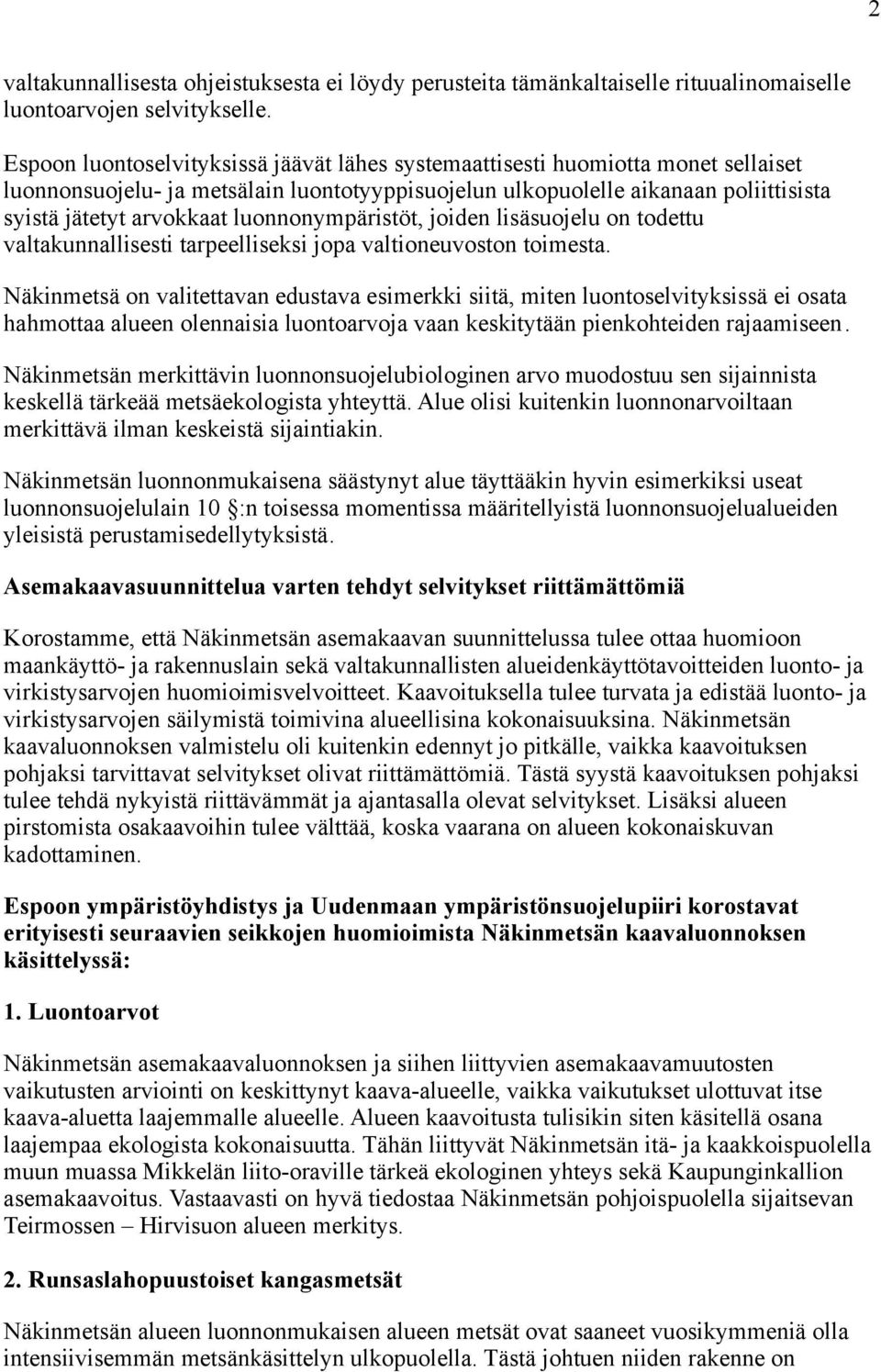 2

valtakunnallisesta ohjeistuksesta ei löydy perusteita tämänkaltaiselle rituualinomaiselle luontoarvojen selvitykselle.

Espoon luontoselvityksissä jäävät lähes systemaattisesti huomiotta monet sellaiset luonnonsuojelu- ja metsälain luontotyyppisuojelun ulkopuolelle aikanaan poliittisista syistä jätetyt arvokkaat luonnonympäristöt, joiden lisäsuojelu on todettu valtakunnallisesti tarpeelliseksi jopa valtioneuvoston toimesta.

Näkinmetsä on valitettavan edustava esimerkki siitä, miten luontoselvityksissä ei osata hahmottaa alueen olennaisia luontoarvoja vaan keskitytään pienkohteiden rajaamiseen.

Näkinmetsän merkittävin luonnonsuojelubiologinen arvo muodostuu sen sijainnista keskellä tärkeää metsäekologista yhteyttä. Alue olisi kuitenkin luonnonarvoiltaan merkittävä ilman keskeistä sijaintiakin.

Näkinmetsän luonnonmukaisena säästynyt alue täyttääkin hyvin esimerkiksi useat luonnonsuojelulain 10 :n toisessa momentissa määritellyistä luonnonsuojelualueiden yleisistä perustamisedellytyksistä.

Asemakaavasuunnittelua varten tehdyt selvitykset riittämättömiä

Korostamme, että Näkinmetsän asemakaavan suunnittelussa tulee ottaa huomioon maankäyttö- ja rakennuslain sekä valtakunnallisten alueidenkäyttötavoitteiden luonto- ja virkistysarvojen huomioimisvelvoitteet. Kaavoituksella tulee turvata ja edistää luonto- ja virkistysarvojen säilymistä toimivina alueellisina kokonaisuuksina. Näkinmetsän kaavaluonnoksen valmistelu oli kuitenkin edennyt jo pitkälle, vaikka kaavoituksen pohjaksi tarvittavat selvitykset olivat riittämättömiä. Tästä syystä kaavoituksen pohjaksi tulee tehdä nykyistä riittävämmät ja ajantasalla olevat selvitykset. Lisäksi alueen pirstomista osakaavoihin tulee välttää, koska vaarana on alueen kokonaiskuvan kadottaminen.

Espoon ympäristöyhdistys ja Uudenmaan ympäristönsuojelupiiri korostavat erityisesti seuraavien seikkojen huomioimista Näkinmetsän kaavaluonnoksen käsittelyssä:

1. Luontoarvot

Näkinmetsän asemakaavaluonnoksen ja siihen liittyvien asemakaavamuutosten vaikutusten arviointi on keskittynyt kaava-alueelle, vaikka vaikutukset ulottuvat itse kaava-aluetta laajemmalle alueelle. Alueen kaavoitusta tulisikin siten käsitellä osana laajempaa ekologista kokonaisuutta. Tähän liittyvät Näkinmetsän itä- ja kaakkoispuolella muun muassa Mikkelän liito-oraville tärkeä ekologinen yhteys sekä Kaupunginkallion asemakaavoitus. Vastaavasti on hyvä tiedostaa Näkinmetsän pohjoispuolella sijaitsevan Teirmossen – Hirvisuon alueen merkitys.

2. Runsaslahopuustoiset kangasmetsät

Näkinmetsän alueen luonnonmukaisen alueen metsät ovat saaneet vuosikymmeniä olla intensiivisemmän metsänkäsittelyn ulkopuolella. Tästä johtuen niiden rakenne on